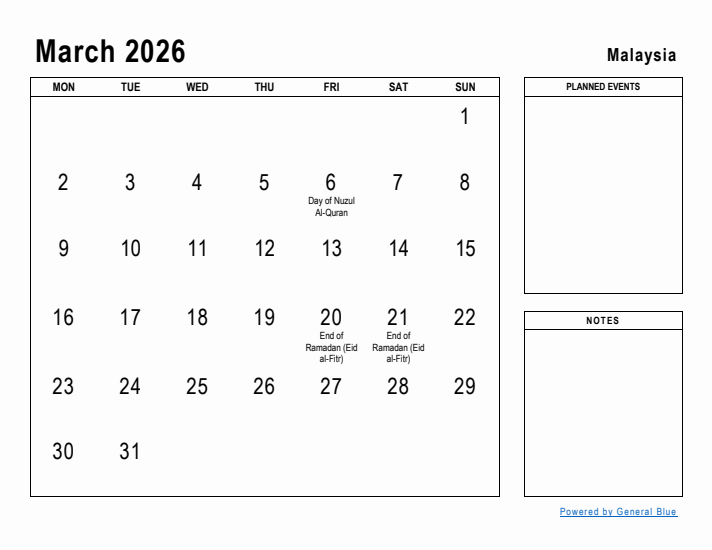 March 2026

Malaysia

| MON | TUE | WED | THU | FRI | SAT | SUN |
|---|---|---|---|---|---|---|
| | | | | | | 1 |
| 2 | 3 | 4 | 5 | 6 Day of Nuzul Al-Quran | 7 | 8 |
| 9 | 10 | 11 | 12 | 13 | 14 | 15 |
| 16 | 17 | 18 | 19 | 20 End of Ramadan (Eid al-Fitr) | 21 End of Ramadan (Eid al-Fitr) | 22 |
| 23 | 24 | 25 | 26 | 27 | 28 | 29 |
| 30 | 31 | | | | | |

PLANNED EVENTS

NOTES

Powered by General Blue